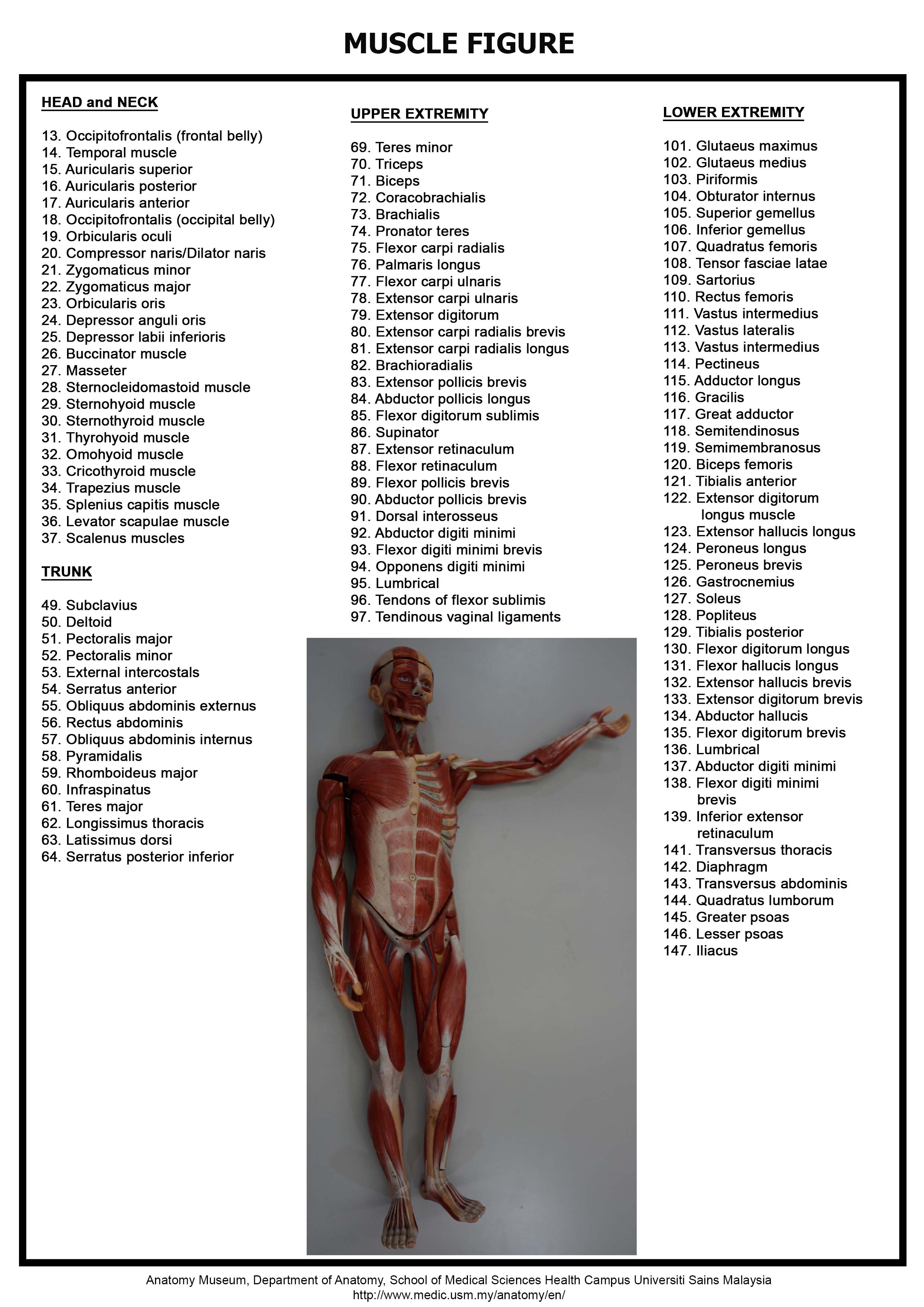 MUSCLE FIGURE

HEAD and NECK

13. Occipitofrontalis (frontal belly)
14. Temporal muscle
15. Auricularis superior
16. Auricularis posterior
17. Auricularis anterior
18. Occipitofrontalis (occipital belly)
19. Orbicularis oculi
20. Compressor naris/Dilator naris
21. Zygomaticus minor
22. Zygomaticus major
23. Orbicularis oris
24. Depressor anguli oris
25. Depressor labii inferioris
26. Buccinator muscle
27. Masseter
28. Sternocleidomastoid muscle
29. Sternohyoid muscle
30. Sternothyroid muscle
31. Thyrohyoid muscle
32. Omohyoid muscle
33. Cricothyroid muscle
34. Trapezius muscle
35. Splenius capitis muscle
36. Levator scapulae muscle
37. Scalenus muscles

TRUNK

49. Subclavius
50. Deltoid
51. Pectoralis major
52. Pectoralis minor
53. External intercostals
54. Serratus anterior
55. Obliquus abdominis externus
56. Rectus abdominis
57. Obliquus abdominis internus
58. Pyramidalis
59. Rhomboideus major
60. Infraspinatus
61. Teres major
62. Longissimus thoracis
63. Latissimus dorsi
64. Serratus posterior inferior

UPPER EXTREMITY

69. Teres minor
70. Triceps
71. Biceps
72. Coracobrachialis
73. Brachialis
74. Pronator teres
75. Flexor carpi radialis
76. Palmaris longus
77. Flexor carpi ulnaris
78. Extensor carpi ulnaris
79. Extensor digitorum
80. Extensor carpi radialis brevis
81. Extensor carpi radialis longus
82. Brachioradialis
83. Extensor pollicis brevis
84. Abductor pollicis longus
85. Flexor digitorum sublimis
86. Supinator
87. Extensor retinaculum
88. Flexor retinaculum
89. Flexor pollicis brevis
90. Abductor pollicis brevis
91. Dorsal interosseus
92. Abductor digiti minimi
93. Flexor digiti minimi brevis
94. Opponens digiti minimi
95. Lumbrical
96. Tendons of flexor sublimis
97. Tendinous vaginal ligaments

LOWER EXTREMITY

101. Glutaeus maximus
102. Glutaeus medius
103. Piriformis
104. Obturator internus
105. Superior gemellus
106. Inferior gemellus
107. Quadratus femoris
108. Tensor fasciae latae
109. Sartorius
110. Rectus femoris
111. Vastus intermedius
112. Vastus lateralis
113. Vastus intermedius
114. Pectineus
115. Adductor longus
116. Gracilis
117. Great adductor
118. Semitendinosus
119. Semimembranosus
120. Biceps femoris
121. Tibialis anterior
122. Extensor digitorum longus muscle
123. Extensor hallucis longus
124. Peroneus longus
125. Peroneus brevis
126. Gastrocnemius
127. Soleus
128. Popliteus
129. Tibialis posterior
130. Flexor digitorum longus
131. Flexor hallucis longus
132. Extensor hallucis brevis
133. Extensor digitorum brevis
134. Abductor hallucis
135. Flexor digitorum brevis
136. Lumbrical
137. Abductor digiti minimi
138. Flexor digiti minimi brevis
139. Inferior extensor retinaculum
141. Transversus thoracis
142. Diaphragm
143. Transversus abdominis
144. Quadratus lumborum
145. Greater psoas
146. Lesser psoas
147. Iliacus

Anatomy Museum, Department of Anatomy, School of Medical Sciences Health Campus Universiti Sains Malaysia
http://www.medic.usm.my/anatomy/en/